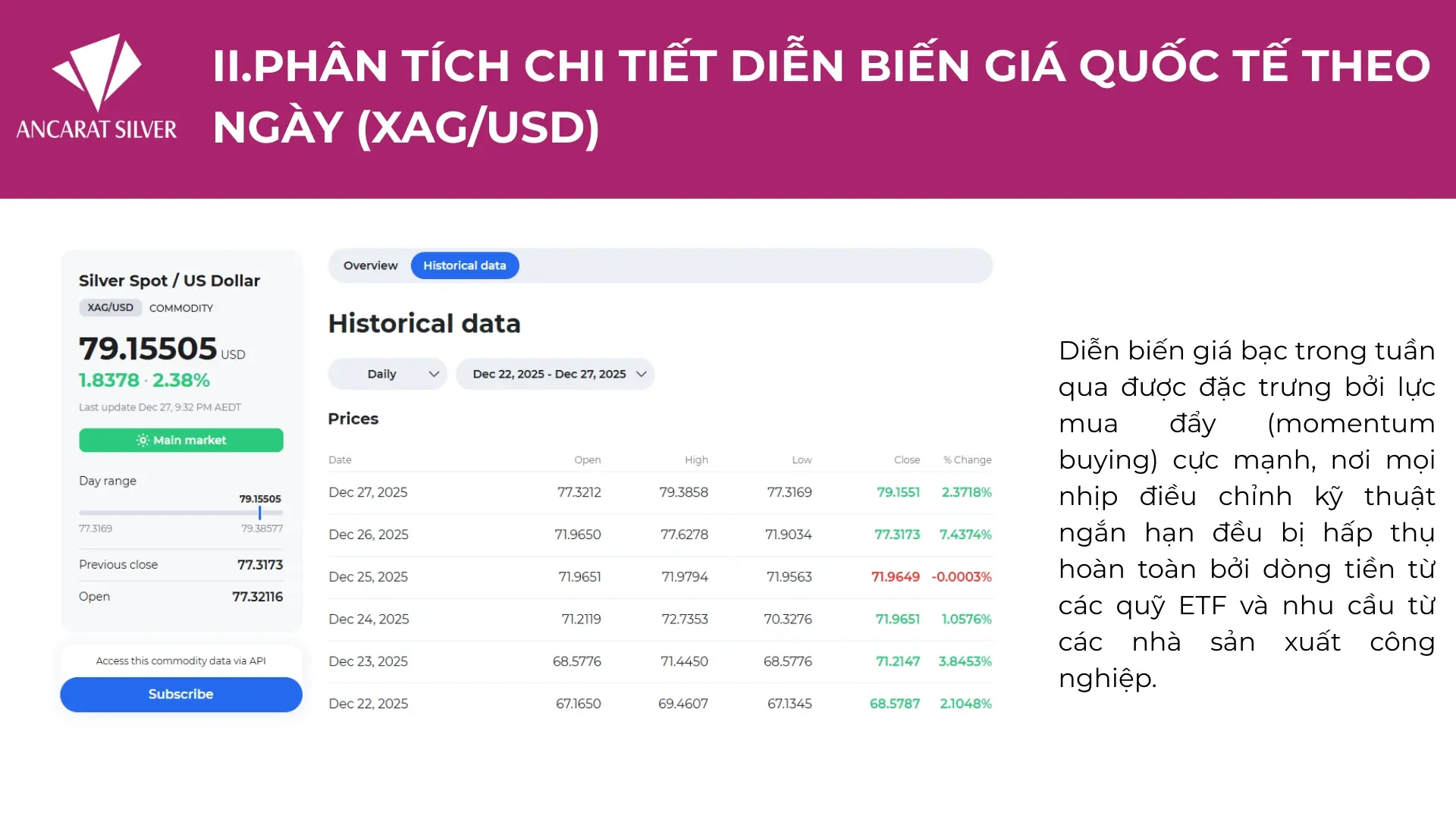 ANCARAT SILVER

II.PHÂN TÍCH CHI TIẾT DIỄN BIẾN GIÁ QUỐC TẾ THEO NGÀY (XAG/USD)

Silver Spot / US Dollar
XAG/USD COMMODITY
79.15505 USD
1.8378 · 2.38%
Last update Dec 27, 9:32 PM AEDT
Main market
Day range
79.15505
77.3169 79.38577
Previous close 77.3173
Open 77.32116

Access this commodity data via API
Subscribe

Overview Historical data

Historical data

Daily Dec 22, 2025 - Dec 27, 2025

Prices

| Date | Open | High | Low | Close | % Change |
|---|---|---|---|---|---|
| Dec 27, 2025 | 77.3212 | 79.3858 | 77.3169 | 79.1551 | 2.3718% |
| Dec 26, 2025 | 71.9650 | 77.6278 | 71.9034 | 77.3173 | 7.4374% |
| Dec 25, 2025 | 71.9651 | 71.9794 | 71.9563 | 71.9649 | -0.0003% |
| Dec 24, 2025 | 71.2119 | 72.7353 | 70.3276 | 71.9651 | 1.0576% |
| Dec 23, 2025 | 68.5776 | 71.4450 | 68.5776 | 71.2147 | 3.8453% |
| Dec 22, 2025 | 67.1650 | 69.4607 | 67.1345 | 68.5787 | 2.1048% |

Diễn biến giá bạc trong tuần qua được đặc trưng bởi lực mua đẩy (momentum buying) cực mạnh, nơi mọi nhịp điều chỉnh kỹ thuật ngắn hạn đều bị hấp thụ hoàn toàn bởi dòng tiền từ các quỹ ETF và nhu cầu từ các nhà sản xuất công nghiệp.